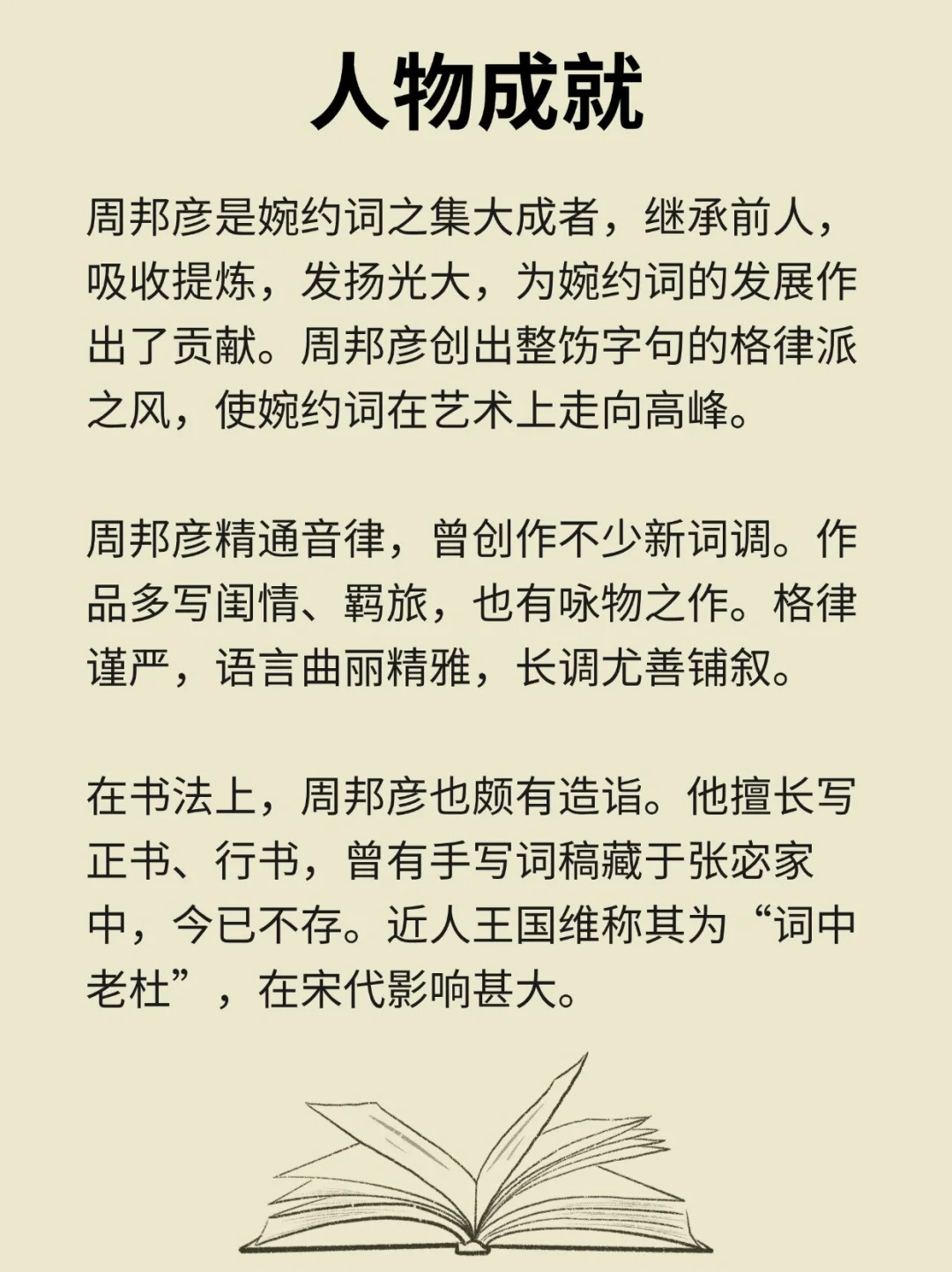 人物成就

周邦彦是婉约词之集大成者，继承前人，吸收提炼，发扬光大，为婉约词的发展作出了贡献。周邦彦创出整饬字句的格律派之风，使婉约词在艺术上走向高峰。

周邦彦精通音律，曾创作不少新词调。作品多写闺情、羁旅，也有咏物之作。格律谨严，语言曲丽精雅，长调尤善铺叙。

在书法上，周邦彦也颇有造诣。他擅长写正书、行书，曾有手写词稿藏于张宓家中，今已不存。近人王国维称其为“词中老杜”，在宋代影响甚大。